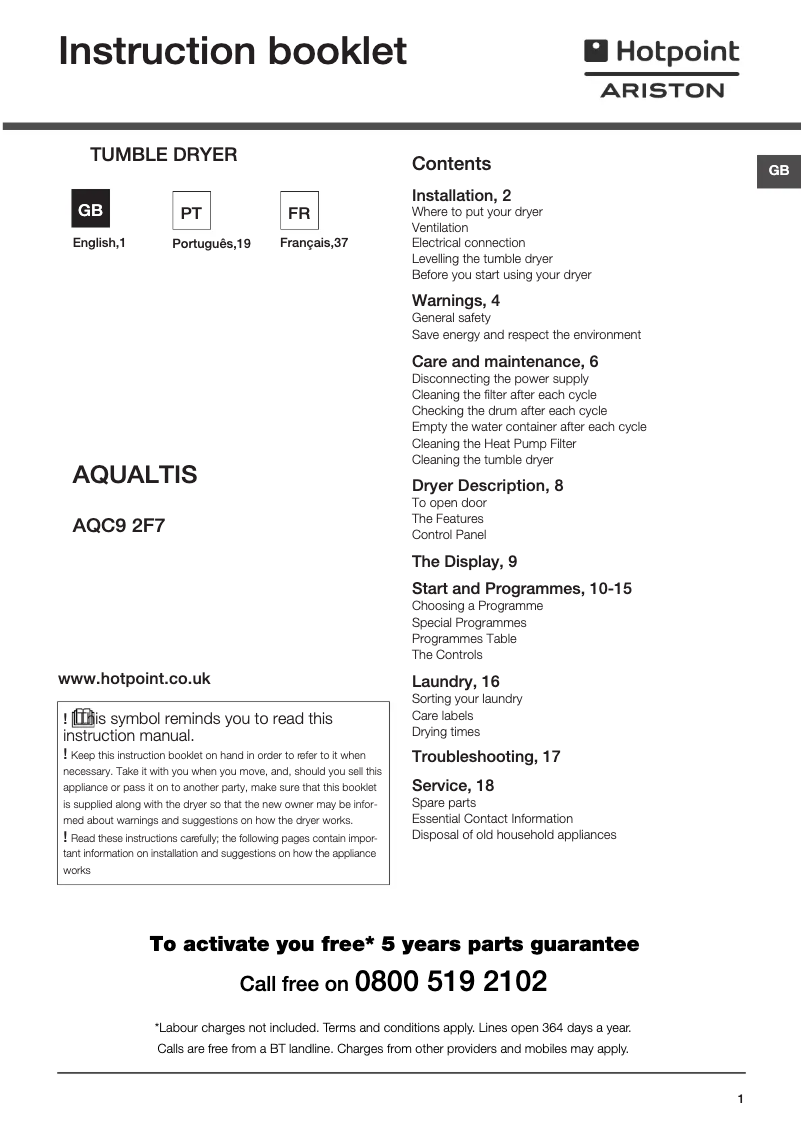 Instruction booklet

Hotpoint
ARISTON

TUMBLE DRYER

GB
English,1

PT
Português,19

FR
Français,37

AQUALTIS

AQC9 2F7

www.hotpoint.co.uk

! This symbol reminds you to read this instruction manual.
! Keep this instruction booklet on hand in order to refer to it when necessary. Take it with you when you move, and, should you sell this appliance or pass it on to another party, make sure that this booklet is supplied along with the dryer so that the new owner may be informed about warnings and suggestions on how the dryer works.
! Read these instructions carefully; the following pages contain important information on installation and suggestions on how the appliance works

Contents

GB

Installation, 2
Where to put your dryer
Ventilation
Electrical connection
Levelling the tumble dryer
Before you start using your dryer

Warnings, 4
General safety
Save energy and respect the environment

Care and maintenance, 6
Disconnecting the power supply
Cleaning the filter after each cycle
Checking the drum after each cycle
Empty the water container after each cycle
Cleaning the Heat Pump Filter
Cleaning the tumble dryer

Dryer Description, 8
To open door
The Features
Control Panel

The Display, 9

Start and Programmes, 10-15
Choosing a Programme
Special Programmes
Programmes Table
The Controls

Laundry, 16
Sorting your laundry
Care labels
Drying times

Troubleshooting, 17

Service, 18
Spare parts
Essential Contact Information
Disposal of old household appliances

To activate you free* 5 years parts guarantee
Call free on 0800 519 2102

*Labour charges not included. Terms and conditions apply. Lines open 364 days a year.
Calls are free from a BT landline. Charges from other providers and mobiles may apply.

1